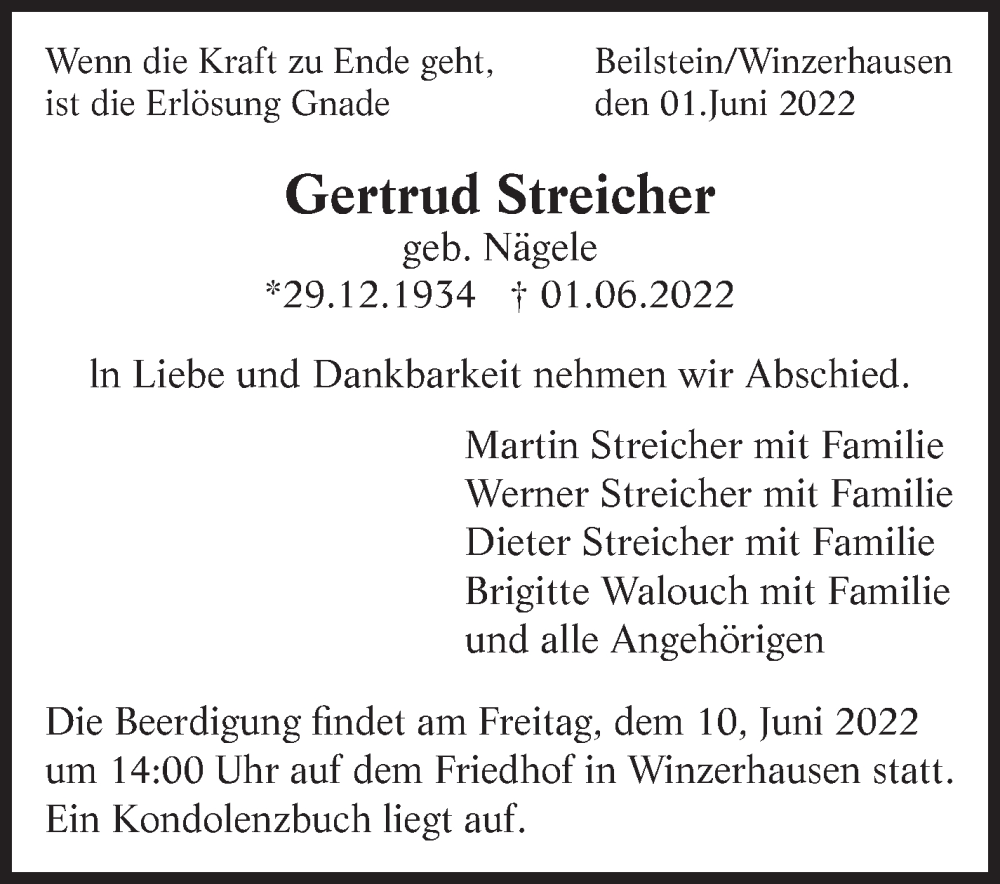 Wenn die Kraft zu Ende geht,
ist die Erlösung Gnade

Beilstein/Winzerhausen
den 01.Juni 2022

Gertrud Streicher
geb. Nägele
*29.12.1934 † 01.06.2022

ln Liebe und Dankbarkeit nehmen wir Abschied.

Martin Streicher mit Familie
Werner Streicher mit Familie
Dieter Streicher mit Familie
Brigitte Walouch mit Familie
und alle Angehörigen

Die Beerdigung findet am Freitag, dem 10, Juni 2022 um 14:00 Uhr auf dem Friedhof in Winzerhausen statt. Ein Kondolenzbuch liegt auf.